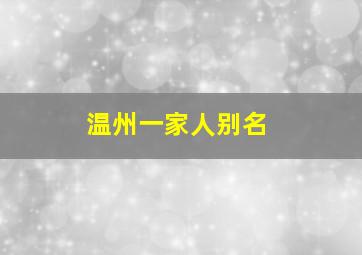 温州一家人别名